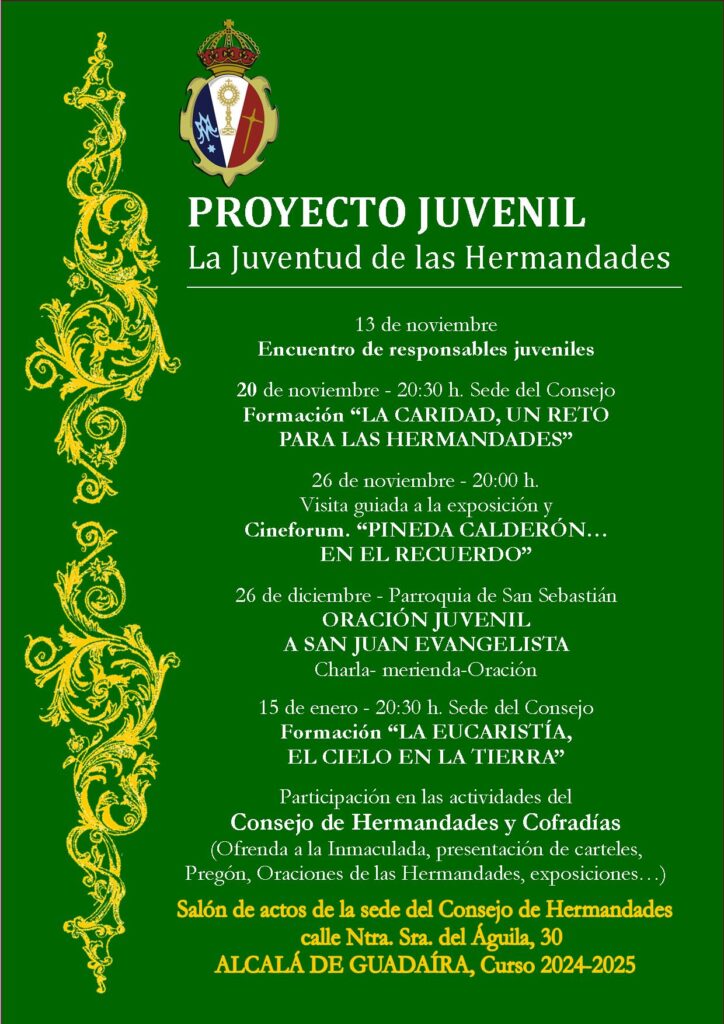 PROYECTO JUVENIL
La Juventud de las Hermandades

13 de noviembre
Encuentro de responsables juveniles

20 de noviembre - 20:30 h. Sede del Consejo
Formación "LA CARIDAD, UN RETO PARA LAS HERMANDADES"

26 de noviembre - 20:00 h.
Visita guiada a la exposición y
Cineforum. "PINEDA CALDERÓN… EN EL RECUERDO"

26 de diciembre - Parroquia de San Sebastián
ORACIÓN JUVENIL
A SAN JUAN EVANGELISTA
Charla- merienda-Oración

15 de enero - 20:30 h. Sede del Consejo
Formación "LA EUCARISTÍA, EL CIELO EN LA TIERRA"

Participación en las actividades del
Consejo de Hermandades y Cofradías
(Ofrenda a la Inmaculada, presentación de carteles, Pregón, Oraciones de las Hermandades, exposiciones…)

Salón de actos de la sede del Consejo de Hermandades
calle Ntra. Sra. del Águila, 30
ALCALÁ DE GUADAÍRA, Curso 2024-2025